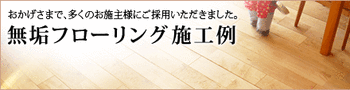 おかげさまで、多くのお施主様にご採用いただきました。

無垢フローリング 施工例